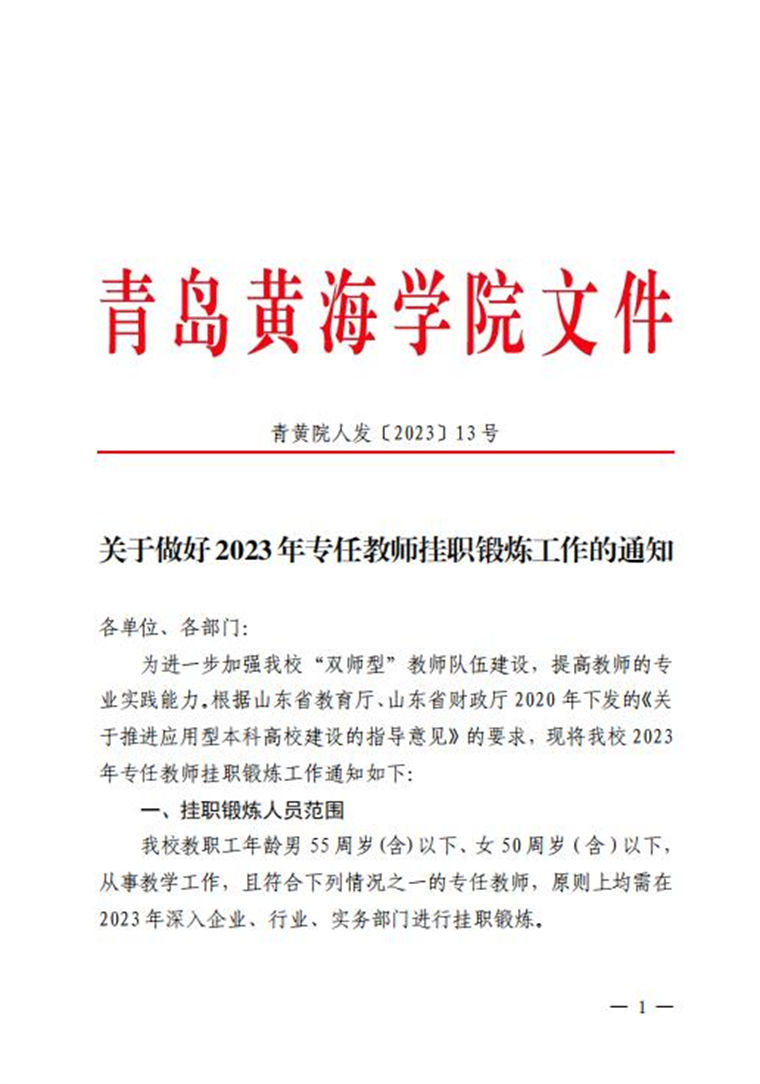 青岛黄海学院文件

青黄院人发〔2023〕13号

关于做好2023年专任教师挂职锻炼工作的通知

各单位、各部门:

为进一步加强我校“双师型”教师队伍建设，提高教师的专业实践能力，根据山东省教育厅、山东省财政厅2020年下发的《关于推进应用型本科高校建设的指导意见》的要求，现将我校2023年专任教师挂职锻炼工作通知如下:

一、挂职锻炼人员范围

我校教职工年龄男55周岁(含)以下、女50周岁（含）以下，从事教学工作，且符合下列情况之一的专任教师，原则上均需在2023年深入企业、行业、实务部门进行挂职锻炼。

— 1 —